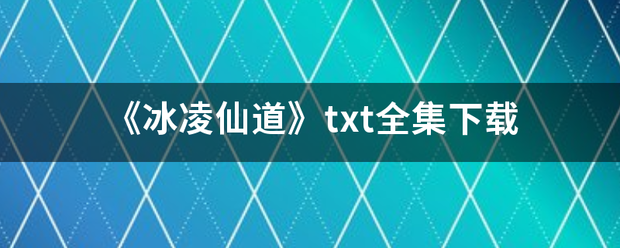 《冰凌仙道》txt全集下载